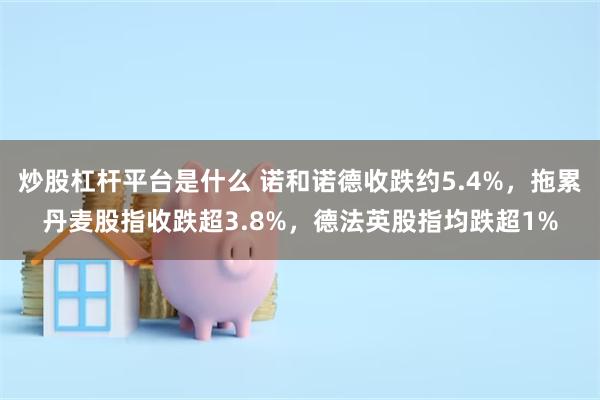 炒股杠杆平台是什么 诺和诺德收跌约5.4%，拖累丹麦股指收跌超3.8%，德法英股指均跌超1%